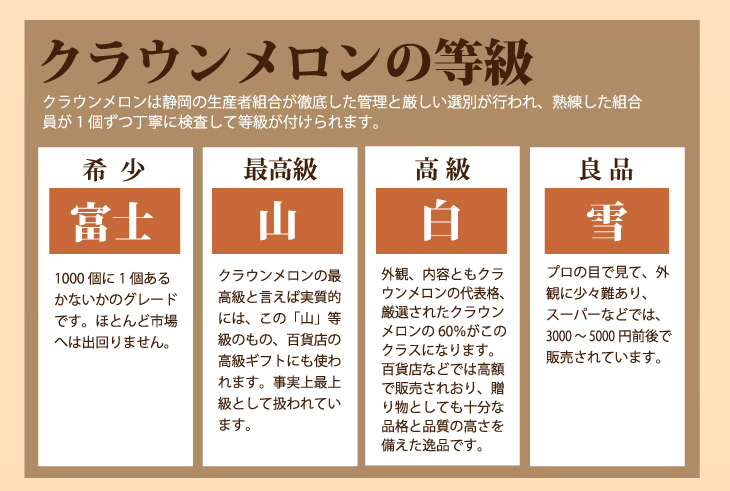 クラウンメロンの等級

クラウンメロンは静岡の生産者組合が徹底した管理と厳しい選別が行われ、熟練した組合員が1個ずつ丁寧に検査して等級が付けられます。

希少

富士

1000個に1個あるかないかのグレードです。ほとんど市場へは出回りません。

最高級

山

クラウンメロンの最高級と言えば実質的には、この「山」等級のもの、百貨店の高級ギフトにも使われます。事実上最上級として扱われています。

高級

白

外観、内容ともクラウンメロンの代表格、厳選されたクラウンメロンの60%がこのクラスになります。百貨店などでは高額で販売されおり、贈り物としても十分な品格と品質の高さを備えた逸品です。

良品

雪

プロの目で見て、外観に少々難あり、スーパーなどでは、3000～5000円前後で販売されています。